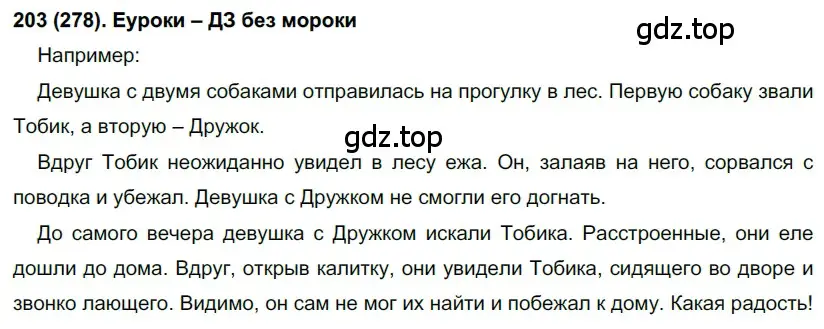 203 (278). Еуроки – ДЗ без мороки

gdz.top

Например:

Девушка с двумя собаками отправилась на прогулку в лес. Первую собаку звали Тобик, а вторую – Дружок.

gdz.top

Вдруг Тобик неожиданно увидел в лесу ежа. Он, залаяв на него, сорвался с поводка и убежал. Девушка с Дружком не смогли его догнать.

До самого вечера девушка с Дружком искали Тобика. Расстроенные, они еле дошли до дома. Вдруг, открыв калитку, они увидели Тобика, сидящего во дворе и звонко лающего. Видимо, он сам не мог их найти и побежал к дому. Какая радость!